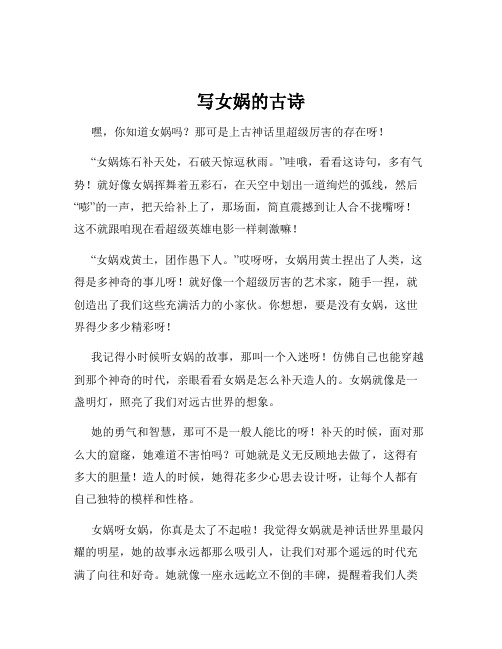 写女娲的古诗

嘿，你知道女娲吗？那可是上古神话里超级厉害的存在呀！

“女娲炼石补天处，石破天惊逗秋雨。”哇哦，看看这诗句，多有气势！就好像女娲挥舞着五彩石，在天空中划出一道绚烂的弧线，然后“嘭”的一声，把天给补上了，那场面，简直震撼到让人合不拢嘴呀！这不就跟咱现在看超级英雄电影一样刺激嘛！

“女娲戏黄土，团作愚下人。”哎呀呀，女娲用黄土捏出了人类，这得是多神奇的事儿呀！就好像一个超级厉害的艺术家，随手一捏，就创造出了我们这些充满活力的小家伙。你想想，要是没有女娲，这世界得少多少精彩呀！

我记得小时候听女娲的故事，那叫一个入迷呀！仿佛自己也能穿越到那个神奇的时代，亲眼看看女娲是怎么补天造人的。女娲就像是一盏明灯，照亮了我们对远古世界的想象。

她的勇气和智慧，那可不是一般人能比的呀！补天的时候，面对那么大的窟窿，她难道不害怕吗？可她就是义无反顾地去做了，这得有多大的胆量！造人的时候，她得花多少心思去设计呀，让每个人都有自己独特的模样和性格。

女娲呀女娲，你真是太了不起啦！我觉得女娲就是神话世界里最闪耀的明星，她的故事永远都那么吸引人，让我们对那个遥远的时代充满了向往和好奇。她就像一座永远屹立不倒的丰碑，提醒着我们人类